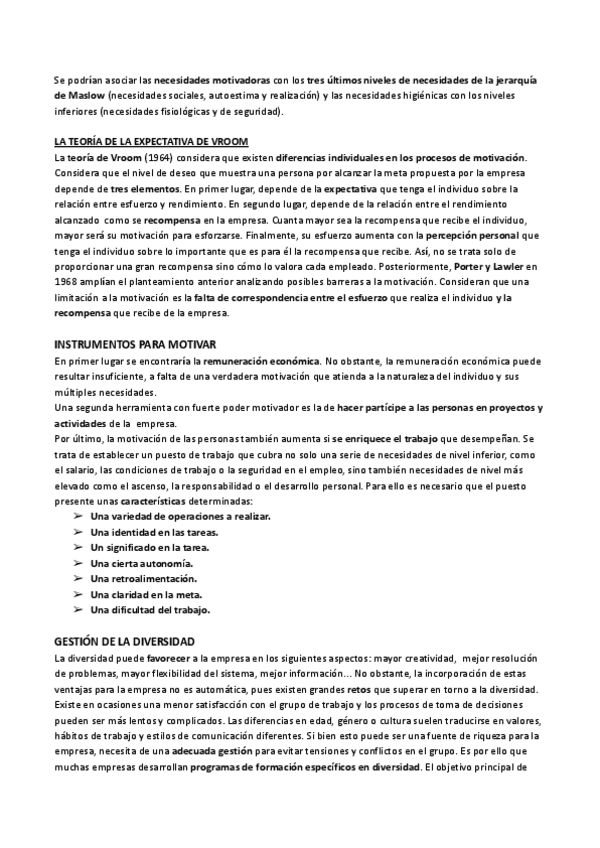 Se podrían asociar las necesidades motivadoras con los tres últimos niveles de necesidades de la jerarquía de Maslow (necesidades sociales, autoestima y realización) y las necesidades higiénicas con los niveles inferiores (necesidades fisiológicas y de seguridad).

LA TEORÍA DE LA EXPECTATIVA DE VROOM
La teoría de Vroom (1964) considera que existen diferencias individuales en los procesos de motivación. Considera que el nivel de deseo que muestra una persona por alcanzar la meta propuesta por la empresa depende de tres elementos. En primer lugar, depende de la expectativa que tenga el individuo sobre la relación entre esfuerzo y rendimiento. En segundo lugar, depende de la relación entre el rendimiento alcanzado como se recompensa en la empresa. Cuanta mayor sea la recompensa que recibe el individuo, mayor será su motivación para esforzarse. Finalmente, su esfuerzo aumenta con la percepción personal que tenga el individuo sobre lo importante que es para él la recompensa que recibe. Así, no se trata solo de proporcionar una gran recompensa sino cómo lo valora cada empleado. Posteriormente, Porter y Lawler en 1968 amplían el planteamiento anterior analizando posibles barreras a la motivación. Consideran que una limitación a la motivación es la falta de correspondencia entre el esfuerzo que realiza el individuo y la recompensa que recibe de la empresa.

INSTRUMENTOS PARA MOTIVAR
En primer lugar se encontraría la remuneración económica. No obstante, la remuneración económica puede resultar insuficiente, a falta de una verdadera motivación que atienda a la naturaleza del individuo y sus múltiples necesidades.
Una segunda herramienta con fuerte poder motivador es la de hacer partícipe a las personas en proyectos y actividades de la empresa.
Por último, la motivación de las personas también aumenta si se enriquece el trabajo que desempeñan. Se trata de establecer un puesto de trabajo que cubra no solo una serie de necesidades de nivel inferior, como el salario, las condiciones de trabajo o la seguridad en el empleo, sino también necesidades de nivel más elevado como el ascenso, la responsabilidad o el desarrollo personal. Para ello es necesario que el puesto presente unas características determinadas:
➢ Una variedad de operaciones a realizar.
➢ Una identidad en las tareas.
➢ Un significado en la tarea.
➢ Una cierta autonomía.
➢ Una retroalimentación.
➢ Una claridad en la meta.
➢ Una dificultad del trabajo.

GESTIÓN DE LA DIVERSIDAD
La diversidad puede favorecer a la empresa en los siguientes aspectos: mayor creatividad, mejor resolución de problemas, mayor flexibilidad del sistema, mejor información… No obstante, la incorporación de estas ventajas para la empresa no es automática, pues existen grandes retos que superar en torno a la diversidad. Existe en ocasiones una menor satisfacción con el grupo de trabajo y los procesos de toma de decisiones pueden ser más lentos y complicados. Las diferencias en edad, género o cultura suelen traducirse en valores, hábitos de trabajo y estilos de comunicación diferentes. Si bien esto puede ser una fuente de riqueza para la empresa, necesita de una adecuada gestión para evitar tensiones y conflictos en el grupo. Es por ello que muchas empresas desarrollan programas de formación específicos en diversidad. El objetivo principal de